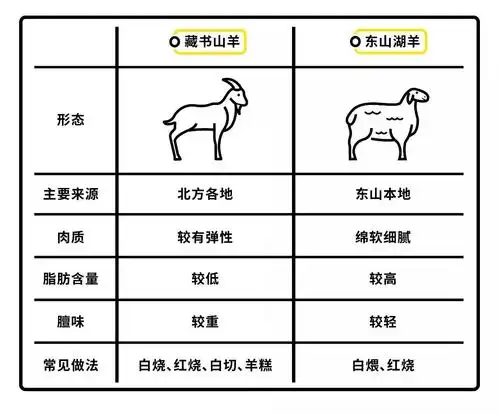 | | 藏书山羊 | 东山湖羊 |
|---|---|---|
| 形态 | | |
| 主要来源 | 北方各地 | 东山本地 |
| 肉质 | 较有弹性 | 绵软细腻 |
| 脂肪含量 | 较低 | 较高 |
| 膻味 | 较重 | 较轻 |
| 常见做法 | 白烧、红烧、白切、羊糕 | 白煨、红烧 |